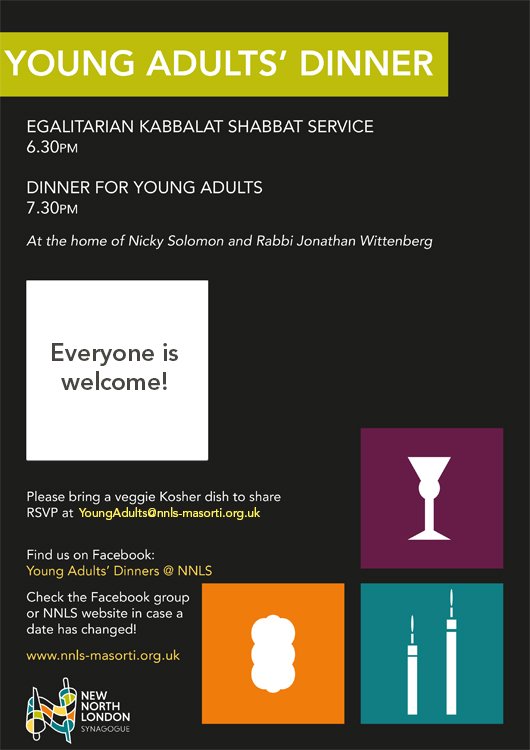 YOUNG ADULTS' DINNER

EGALITARIAN KABBALAT SHABBAT SERVICE
6.30PM

DINNER FOR YOUNG ADULTS
7.30PM

At the home of Nicky Solomon and Rabbi Jonathan Wittenberg

Everyone is welcome!

Please bring a veggie Kosher dish to share
RSVP at YoungAdults@nnls-masorti.org.uk

Find us on Facebook:
Young Adults' Dinners @ NNLS

Check the Facebook group or NNLS website in case a date has changed!

www.nnls-masorti.org.uk

NEW NORTH LONDON SYNAGOGUE